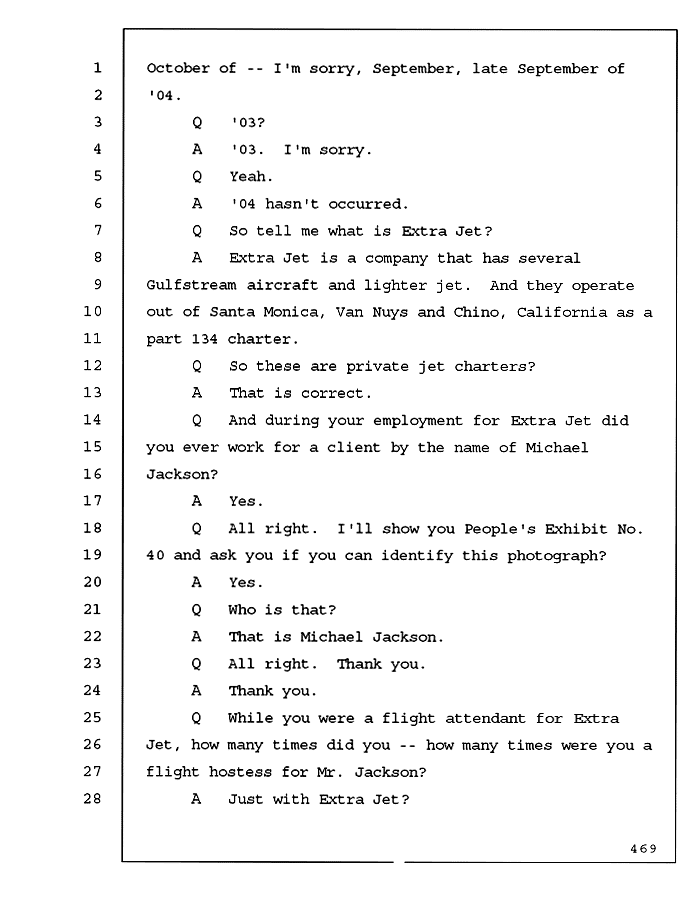 1 October of -- I'm sorry, September, late September of
2 '04.
3 Q '03?
4 A '03. I'm sorry.
5 Q Yeah.
6 A '04 hasn't occurred.
7 Q So tell me what is Extra Jet?
8 A Extra Jet is a company that has several
9 Gulfstream aircraft and lighter jet. And they operate
10 out of Santa Monica, Van Nuys and Chino, California as a
11 part 134 charter.
12 Q So these are private jet charters?
13 A That is correct.
14 Q And during your employment for Extra Jet did
15 you ever work for a client by the name of Michael
16 Jackson?
17 A Yes.
18 Q All right. I'll show you People's Exhibit No.
19 40 and ask you if you can identify this photograph?
20 A Yes.
21 Q Who is that?
22 A That is Michael Jackson.
23 Q All right. Thank you.
24 A Thank you.
25 Q While you were a flight attendant for Extra
26 Jet, how many times did you -- how many times were you a
27 flight hostess for Mr. Jackson?
28 A Just with Extra Jet?

469